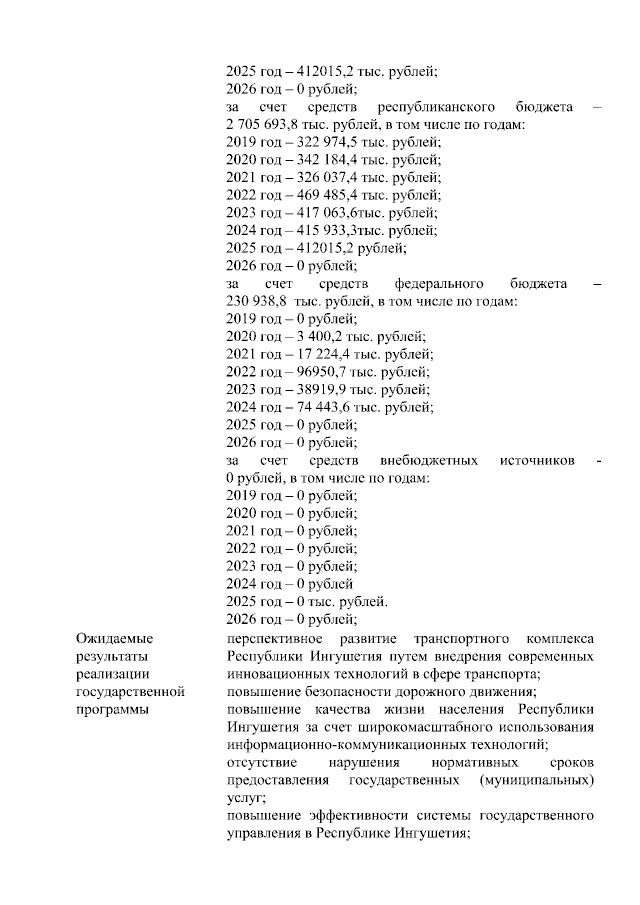 2025 год – 412015,2 тыс. рублей;
2026 год – 0 рублей;
за счет средств республиканского бюджета – 2 705 693,8 тыс. рублей, в том числе по годам:
2019 год – 322 974,5 тыс. рублей;
2020 год – 342 184,4 тыс. рублей;
2021 год – 326 037,4 тыс. рублей;
2022 год – 469 485,4 тыс. рублей;
2023 год – 417 063,6тыс. рублей;
2024 год – 415 933,3тыс. рублей;
2025 год – 412015,2 рублей;
2026 год – 0 рублей;
за счет средств федерального бюджета – 230 938,8 тыс. рублей, в том числе по годам:
2019 год – 0 рублей;
2020 год – 3 400,2 тыс. рублей;
2021 год – 17 224,4 тыс. рублей;
2022 год – 96950,7 тыс. рублей;
2023 год – 38919,9 тыс. рублей;
2024 год – 74 443,6 тыс. рублей;
2025 год – 0 рублей;
2026 год – 0 рублей;
за счет средств внебюджетных источников - 0 рублей, в том числе по годам:
2019 год – 0 рублей;
2020 год – 0 рублей;
2021 год – 0 рублей;
2022 год – 0 рублей;
2023 год – 0 рублей;
2024 год – 0 рублей
2025 год – 0 тыс. рублей.
2026 год – 0 рублей;

Ожидаемые результаты реализации государственной программы

перспективное развитие транспортного комплекса Республики Ингушетия путем внедрения современных инновационных технологий в сфере транспорта;
повышение безопасности дорожного движения;
повышение качества жизни населения Республики Ингушетия за счет широкомасштабного использования информационно-коммуникационных технологий;
отсутствие нарушения нормативных сроков предоставления государственных (муниципальных) услуг;
повышение эффективности системы государственного управления в Республике Ингушетия;